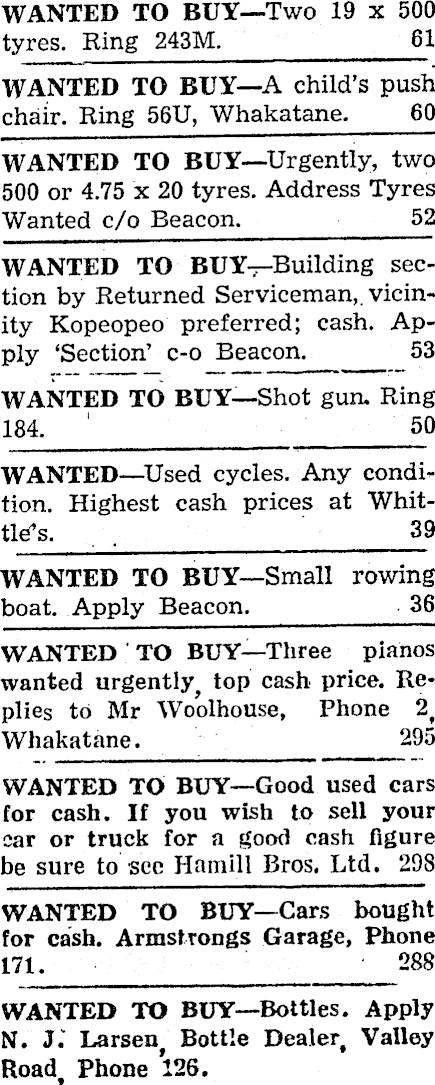 WANTED TO BUY—Two 19 x 500 tyres. Ring 243M. 61

WANTED TO BUY—A child's push chair. Ring 56U, Whakatane. 60

WANTED TO BUY—Urgently, two 500 or 4.75 x 20 tyres. Address Tyres Wanted c/o Beacon. 52

WANTED TO BUY—Building section by Returned Serviceman, vicinity Kopeopeo preferred; cash. Apply 'Section' c-o Beacon. 53

WANTED TO BUY—Shot gun. Ring 184. 50

WANTED—Used cycles. Any condition. Highest cash prices at Whittle's. 39

WANTED TO BUY—Small rowing boat. Apply Beacon. 36

WANTED TO BUY—Three pianos wanted urgently, top cash price. Replies to Mr Woolhouse, Phone 2, Whakatane. 295

WANTED TO BUY—Good used cars for cash. If you wish to sell your car or truck for a good cash figure be sure to see Hamill Bros. Ltd. 298

WANTED TO BUY—Cars bought for cash. Armstrongs Garage, Phone 171. 288

WANTED TO BUY—Bottles. Apply N. J. Larsen, Bottle Dealer, Valley Road, Phone 126.